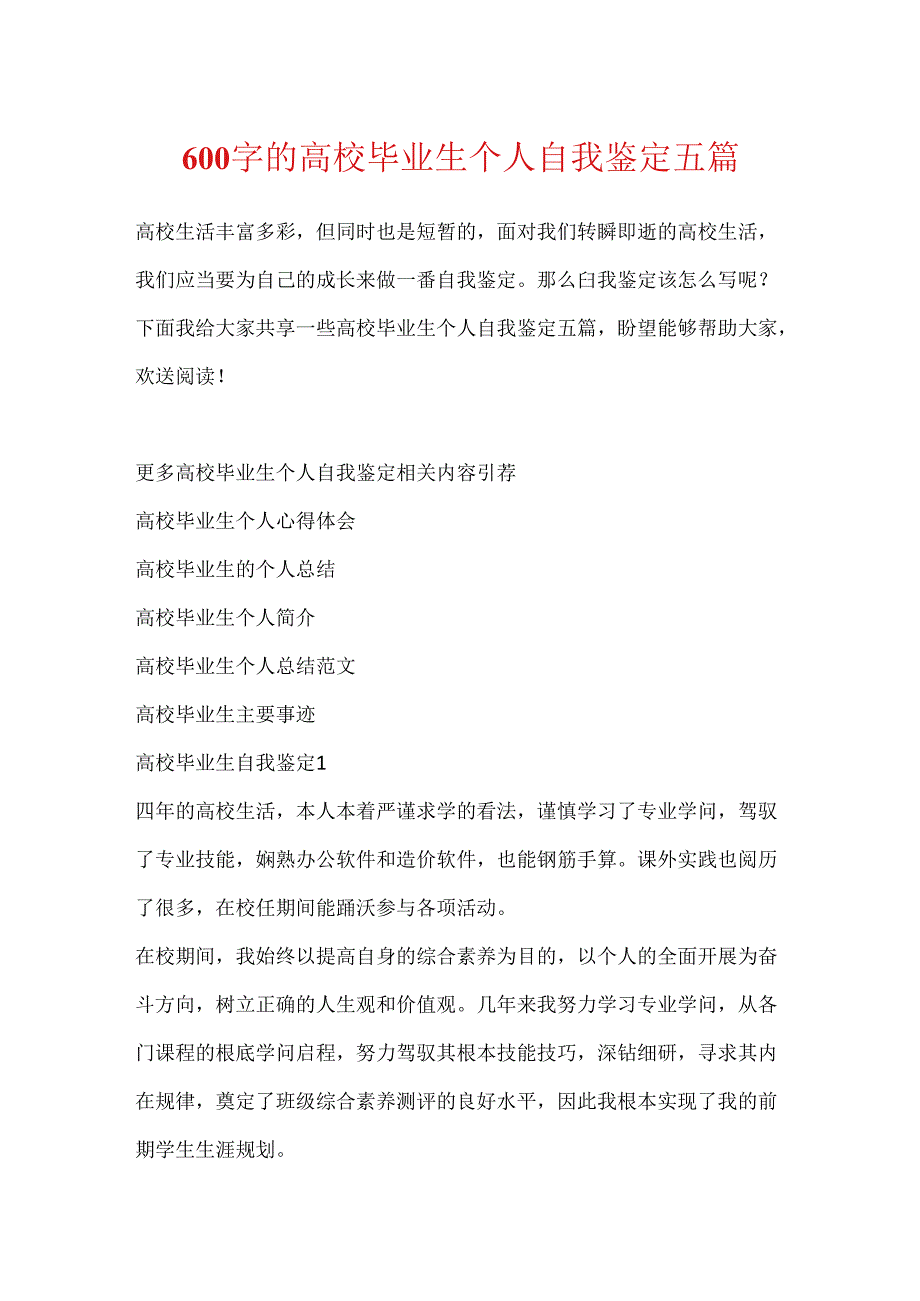 600字的高校毕业生个人自我鉴定五篇

高校生活丰富多彩，但同时也是短暂的，面对我们转瞬即逝的高校生活，我们应当要为自己的成长来做一番自我鉴定。那么白我鉴定该怎么写呢？下面我给大家共享一些高校毕业生个人自我鉴定五篇，盼望能够帮助大家，欢送阅读！

更多高校毕业生个人自我鉴定相关内容引荐

高校毕业生个人心得体会

高校毕业生的个人总结

高校毕业生个人简介

高校毕业生个人总结范文

高校毕业生主要事迹

高校毕业生自我鉴定1

四年的高校生活，本人本着严谨求学的看法，谨慎学习了专业学问，驾驭了专业技能，娴熟办公软件和造价软件，也能钢筋手算。课外实践也阅历了很多，在校任期间能踊沃参与各项活动。

在校期间，我始终以提高自身的综合素养为目的，以个人的全面开展为奋斗方向，树立正确的人生观和价值观。几年来我努力学习专业学问，从各门课程的根底学问启程，努力驾驭其根本技能技巧，深钻细研，寻求其内在规律，奠定了班级综合素养测评的良好水平，因此我根本实现了我的前期学生生涯规划。